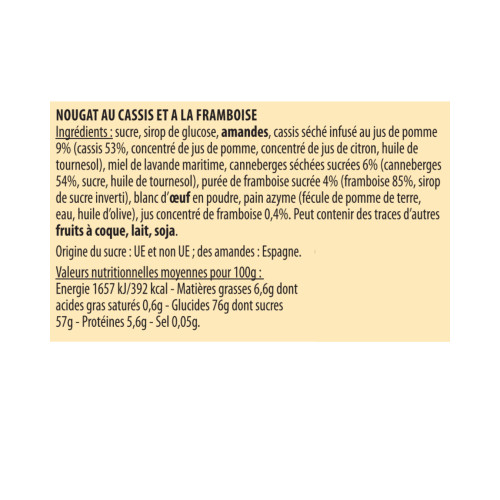 NOUGAT AU CASSIS ET A LA FRAMBOISE
Ingrédients : sucre, sirop de glucose, amandes, cassis séché infusé au jus de pomme 9% (cassis 53%, concentré de jus de pomme, concentré de jus de citron, huile de tournesol), miel de lavande maritime, canneberges séchées sucrées 6% (canneberges 54%, sucre, huile de tournesol), purée de framboise sucrée 4% (framboise 85%, sirop de sucre inverti), blanc d'œuf en poudre, pain azyme (fécule de pomme de terre, eau, huile d'olive), jus concentré de framboise 0,4%. Peut contenir des traces d'autres fruits à coque, lait, soja.

Origine du sucre : UE et non UE ; des amandes : Espagne.

Valeurs nutritionnelles moyennes pour 100g :
Energie 1657 kJ/392 kcal - Matières grasses 6,6g dont acides gras saturés 0,6g - Glucides 76g dont sucres 57g - Protéines 5,6g - Sel 0,05g.